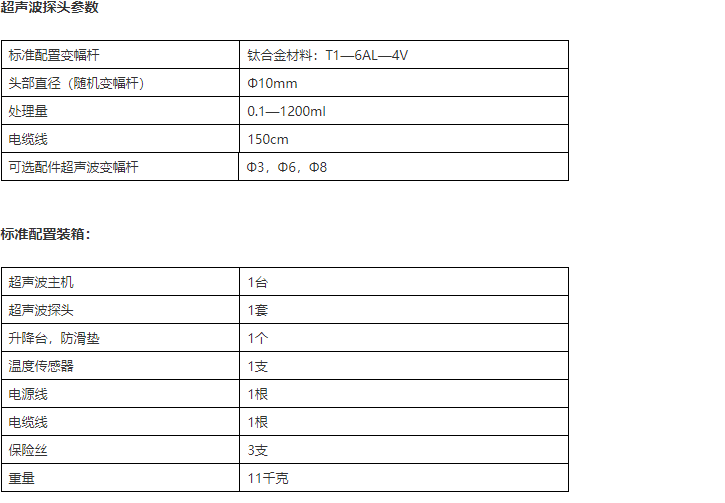 超声波探头参数

| 标准配置变幅杆 | 钛合金材料：T1—6AL—4V |
|---|---|
| 头部直径（随机变幅杆） | Φ10mm |
| 处理量 | 0.1—1200ml |
| 电缆线 | 150cm |
| 可选配件超声波变幅杆 | Φ3，Φ6，Φ8 |

标准配置装箱：

| 超声波主机 | 1台 |
|---|---|
| 超声波探头 | 1套 |
| 升降台，防滑垫 | 1个 |
| 温度传感器 | 1支 |
| 电源线 | 1根 |
| 电缆线 | 1根 |
| 保险丝 | 3支 |
| 重量 | 11千克 |